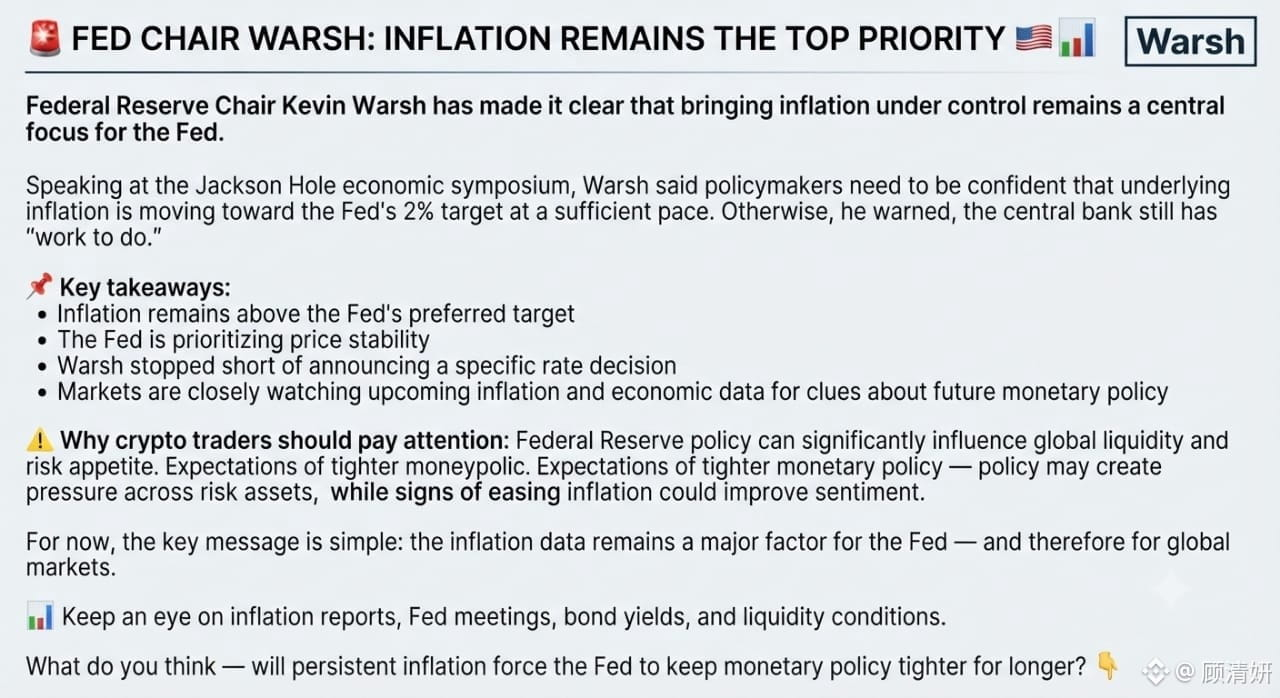 🚨 FED CHAIR WARSH: INFLATION REMAINS THE TOP PRIORITY 🇺🇸📊

Warsh

Federal Reserve Chair Kevin Warsh has made it clear that bringing inflation under control remains a central focus for the Fed.

Speaking at the Jackson Hole economic symposium, Warsh said policymakers need to be confident that underlying inflation is moving toward the Fed's 2% target at a sufficient pace. Otherwise, he warned, the central bank still has "work to do."

📌 Key takeaways:
• Inflation remains above the Fed's preferred target
• The Fed is prioritizing price stability
• Warsh stopped short of announcing a specific rate decision
• Markets are closely watching upcoming inflation and economic data for clues about future monetary policy

⚠️ Why crypto traders should pay attention: Federal Reserve policy can significantly influence global liquidity and risk appetite. Expectations of tighter moneypolic. Expectations of tighter monetary policy — policy may create pressure across risk assets, while signs of easing inflation could improve sentiment.

For now, the key message is simple: the inflation data remains a major factor for the Fed — and therefore for global markets.

📊 Keep an eye on inflation reports, Fed meetings, bond yields, and liquidity conditions.

What do you think — will persistent inflation force the Fed to keep monetary policy tighter for longer? 👇

@ 顾清妍